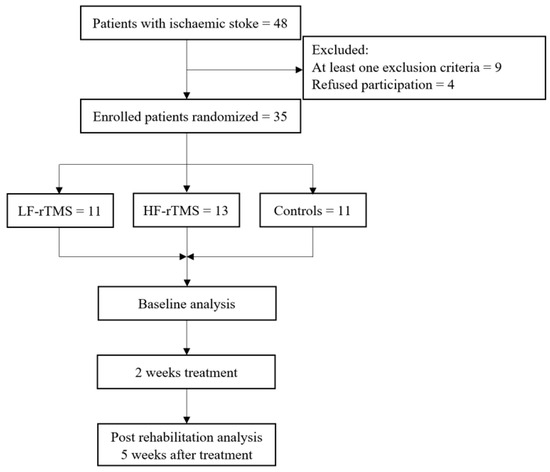 Patients with ischaemic stoke = 48

Excluded:
At least one exclusion criteria = 9
Refused participation = 4

Enrolled patients randomized = 35

LF-rTMS = 11

HF-rTMS = 13

Controls = 11

Baseline analysis

2 weeks treatment

Post rehabilitation analysis
5 weeks after treatment